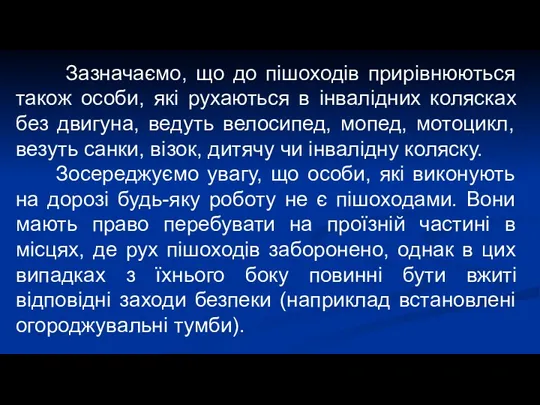 Зазначаємо, що до пішоходів прирівнюються також особи, які рухаються в інвалідних колясках без двигуна, ведуть велосипед, мопед, мотоцикл, везуть санки, візок, дитячу чи інвалідну коляску.

Зосереджуємо увагу, що особи, які виконують на дорозі будь-яку роботу не є пішоходами. Вони мають право перебувати на проїзній частині в місцях, де рух пішоходів заборонено, однак в цих випадках з їхнього боку повинні бути вжиті відповідні заходи безпеки (наприклад встановлені огороджувальні тумби).